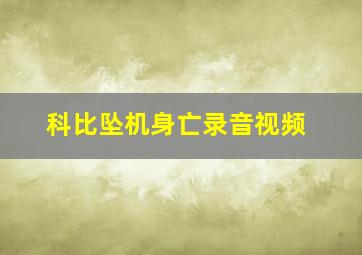 科比坠机身亡录音视频